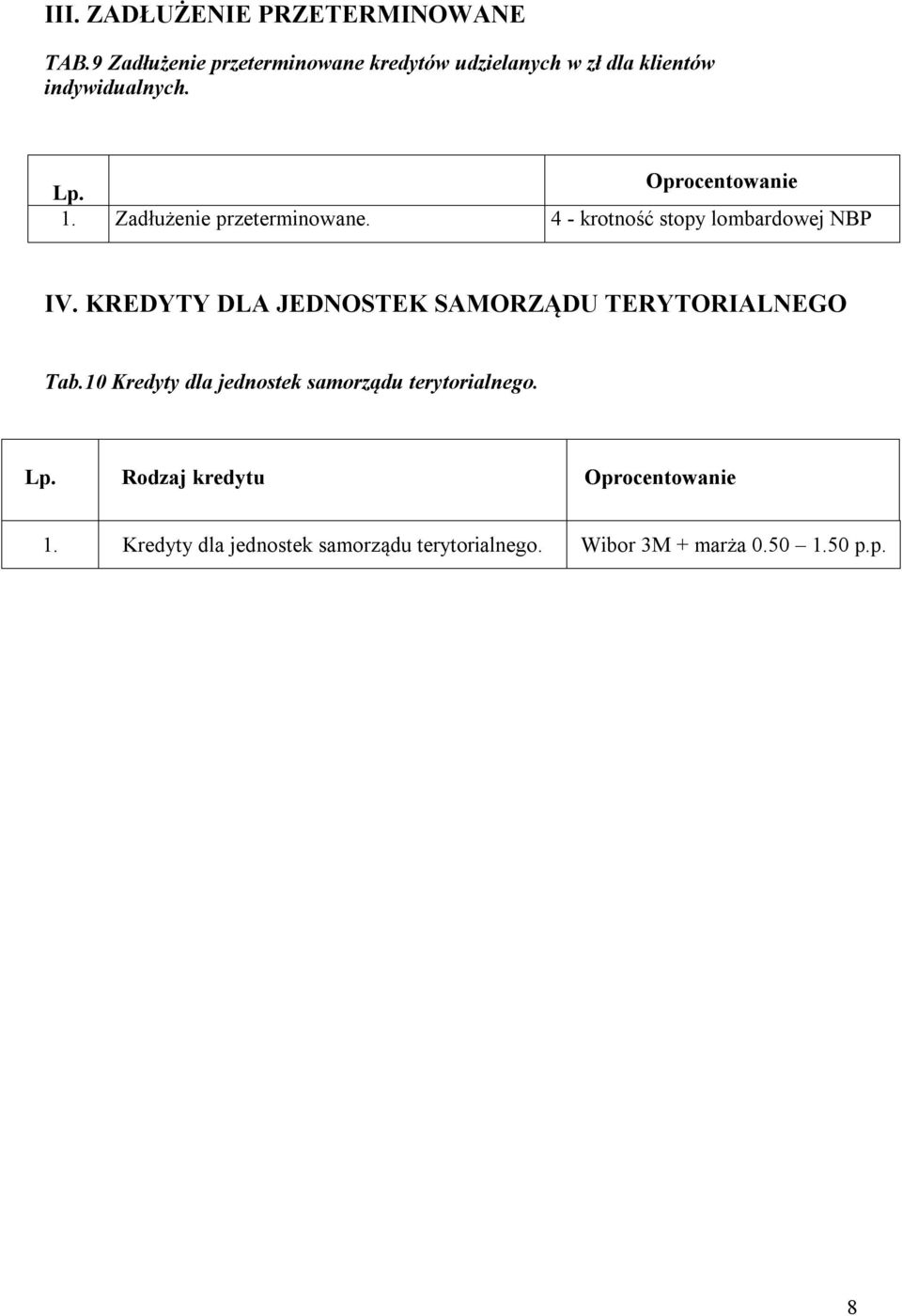 III. ZADŁUŻENIE PRZETERMINOWANE

TAB.9 Zadłużenie przeterminowane kredytów udzielanych w zł dla klientów indywidualnych.

| Lp. | | Oprocentowanie |
|---|---|---|
| 1. | Zadłużenie przeterminowane. | 4 - krotność stopy lombardowej NBP |

IV. KREDYTY DLA JEDNOSTEK SAMORZĄDU TERYTORIALNEGO

Tab.10 Kredyty dla jednostek samorządu terytorialnego.

| Lp. | Rodzaj kredytu | Oprocentowanie |
|---|---|---|
| 1. | Kredyty dla jednostek samorządu terytorialnego. | Wibor 3M + marża 0.50 – 1.50 p.p. |

8